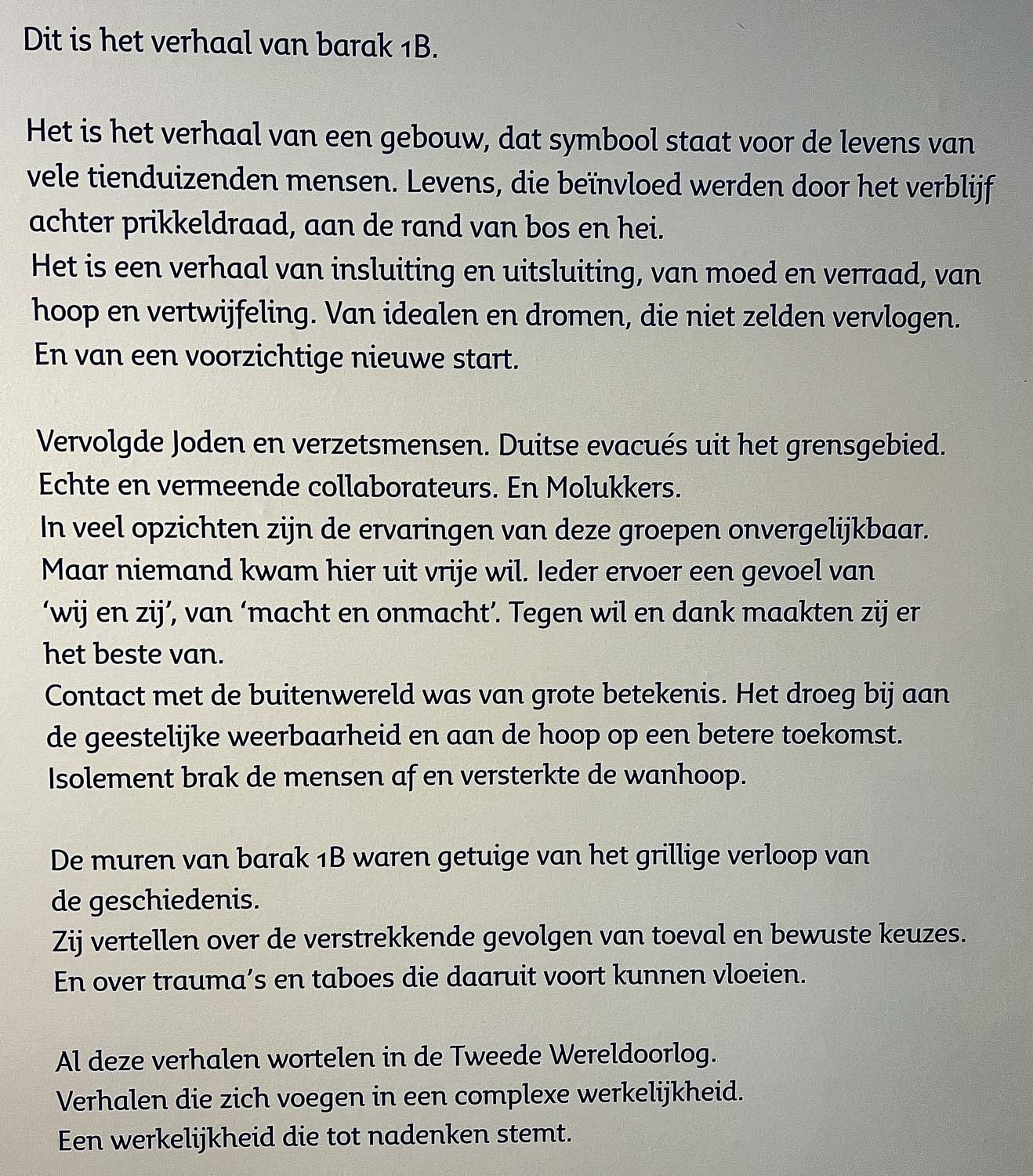 Dit is het verhaal van barak 1B.

Het is het verhaal van een gebouw, dat symbool staat voor de levens van vele tienduizenden mensen. Levens, die beïnvloed werden door het verblijf achter prikkeldraad, aan de rand van bos en hei.
Het is een verhaal van insluiting en uitsluiting, van moed en verraad, van hoop en vertwijfeling. Van idealen en dromen, die niet zelden vervlogen.
En van een voorzichtige nieuwe start.

Vervolgde Joden en verzetsmensen. Duitse evacués uit het grensgebied.
Echte en vermeende collaborateurs. En Molukkers.
In veel opzichten zijn de ervaringen van deze groepen onvergelijkbaar.
Maar niemand kwam hier uit vrije wil. Ieder ervoer een gevoel van 'wij en zij', van 'macht en onmacht'. Tegen wil en dank maakten zij er het beste van.
Contact met de buitenwereld was van grote betekenis. Het droeg bij aan de geestelijke weerbaarheid en aan de hoop op een betere toekomst.
Isolement brak de mensen af en versterkte de wanhoop.

De muren van barak 1B waren getuige van het grillige verloop van de geschiedenis.
Zij vertellen over de verstrekkende gevolgen van toeval en bewuste keuzes.
En over trauma's en taboes die daaruit voort kunnen vloeien.

Al deze verhalen wortelen in de Tweede Wereldoorlog.
Verhalen die zich voegen in een complexe werkelijkheid.
Een werkelijkheid die tot nadenken stemt.